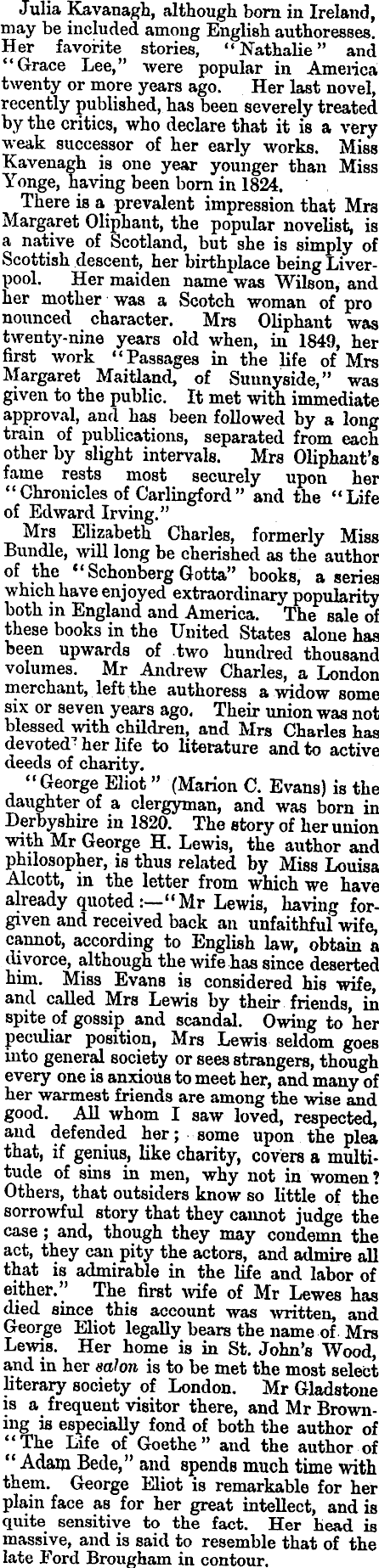 Julia Kavanagh, although born in Ireland, may be included among English authoresses. Her favorite stories, "Nathalie" and "Grace Lee," were popular in America twenty or more years ago. Her last novel, recently published, has been severely treated by the critics, who declare that it is a very weak successor of her early works. Miss Kavenagh is one year younger than Miss Yonge, having been born in 1824.

There is a prevalent impression that Mrs Margaret Oliphant, the popular novelist, is a native of Scotland, but she is simply of Scottish descent, her birthplace being Liverpool. Her maiden name was Wilson, and her mother was a Scotch woman of pro nounced character. Mrs Oliphant was twenty-nine years old when, in 1849, her first work "Passages in the life of Mrs Margaret Maitland, of Sunnyside," was given to the public. It met with immediate approval, and has been followed by a long train of publications, separated from each other by slight intervals. Mrs Oliphant's fame rests most securely upon her "Chronicles of Carlingford" and the "Life of Edward Irving."

Mrs Elizabeth Charles, formerly Miss Bundle, will long be cherished as the author of the "Schonberg Gotta" books, a series which have enjoyed extraordinary popularity both in England and America. The sale of these books in the United States alone has been upwards of two hundred thousand volumes. Mr Andrew Charles, a London merchant, left the authoress a widow some six or seven years ago. Their union was not blessed with children, and Mrs Charles has devoted' her life to literature and to active deeds of charity.

"George Eliot" (Marion C. Evans) is the daughter of a clergyman, and was born in Derbyshire in 1820. The story of her union with Mr George H. Lewis, the author and philosopher, is thus related by Miss Louisa Alcott, in the letter from which we have already quoted:—"Mr Lewis, having forgiven and received back an unfaithful wife, cannot, according to English law, obtain a divorce, although the wife has since deserted him. Miss Evans is considered his wife, and called Mrs Lewis by their friends, in spite of gossip and scandal. Owing to her peculiar position, Mrs Lewis seldom goes into general society or sees strangers, though every one is anxious to meet her, and many of her warmest friends are among the wise and good. All whom I saw loved, respected, and defended her; some upon the plea that, if genius, like charity, covers a multitude of sins in men, why not in women? Others, that outsiders know so little of the sorrowful story that they cannot judge the case; and, though they may condemn the act, they can pity the actors, and admire all that is admirable in the life and labor of either." The first wife of Mr Lewes has died since this account was written, and George Eliot legally bears the name of Mrs Lewis. Her home is in St. John's Wood, and in her salon is to be met the most select literary society of London. Mr Gladstone is a frequent visitor there, and Mr Browning is especially fond of both the author of "The Life of Goethe" and the author of "Adam Bede," and spends much time with them. George Eliot is remarkable for her plain face as for her great intellect, and is quite sensitive to the fact. Her head is massive, and is said to resemble that of the late Ford Brougham in contour.